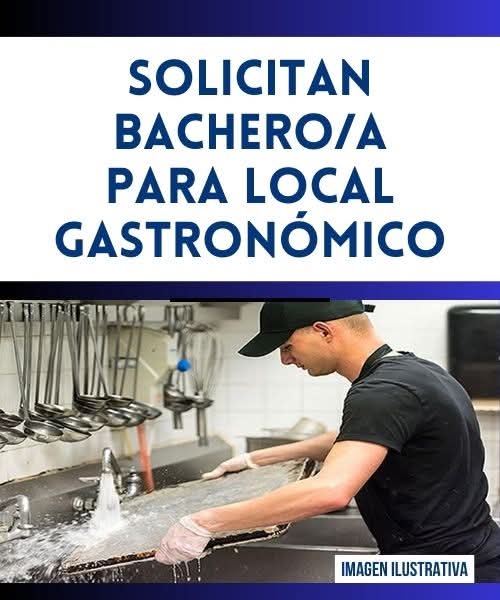 SOLICITAN BACHERO/A PARA LOCAL GASTRONÓMICO

IMAGEN ILUSTRATIVA